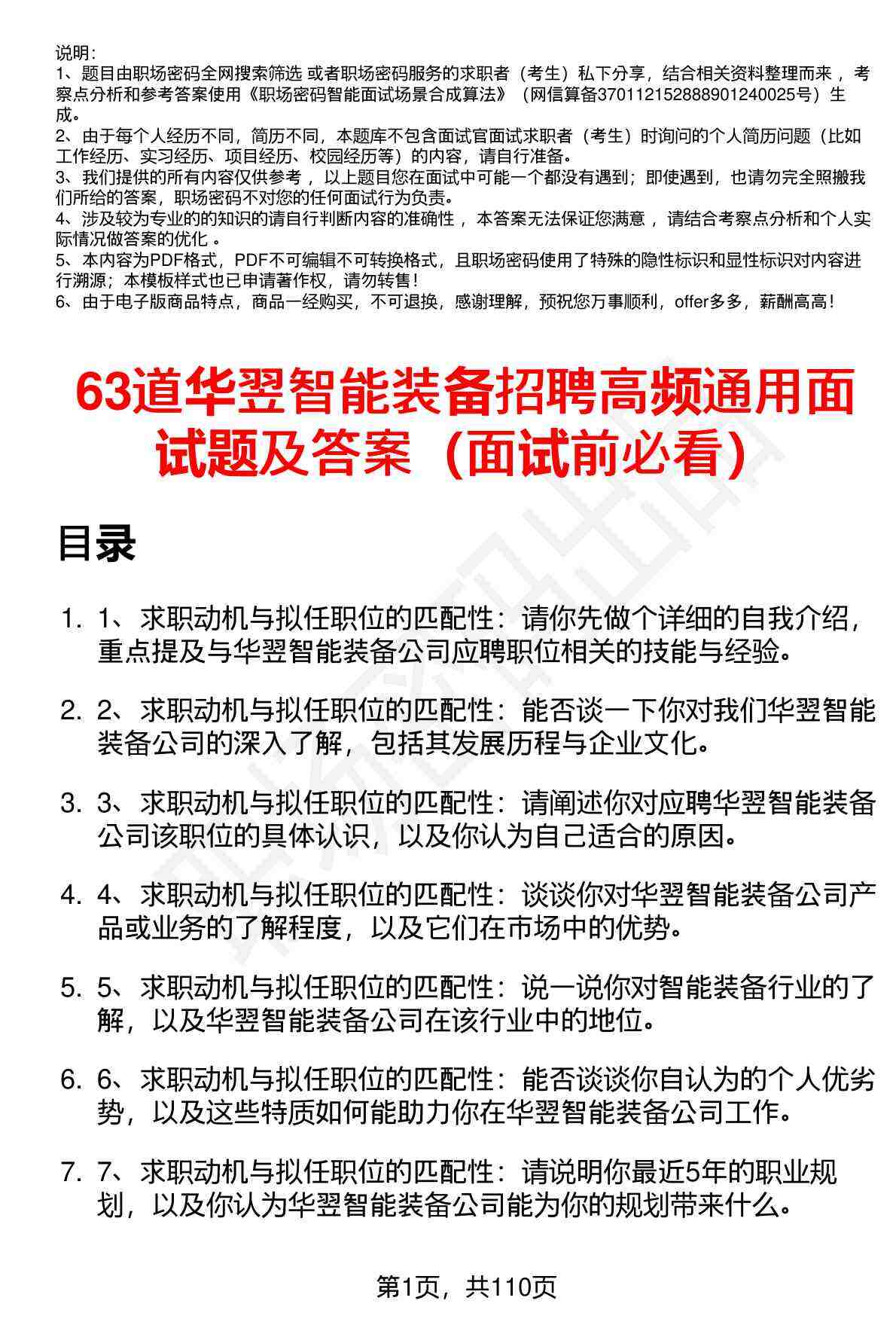 说明：
1、题目由职场密码全网搜索筛选 或者职场密码服务的求职者（考生）私下分享，结合相关资料整理而来 ，考察点分析和参考答案使用《职场密码智能面试场景合成算法》（网信算备370112152888901240025号）生成。
2、由于每个人经历不同，简历不同，本题库不包含面试官面试求职者（考生）时询问的个人简历问题（比如工作经历、实习经历、项目经历、校园经历等）的内容，请自行准备。
3、我们提供的所有内容仅供参考 ，以上题目您在面试中可能一个都没有遇到；即使遇到，也请勿完全照搬我们所给的答案，职场密码不对您的任何面试行为负责。
4、涉及较为专业的的知识的请自行判断内容的准确性 ，本答案无法保证您满意 ，请结合考察点分析和个人实际情况做答案的优化 。
5、本内容为PDF格式，PDF不可编辑不可转换格式，且职场密码使用了特殊的隐性标识和显性标识对内容进行溯源；本模板样式也已申请著作权，请勿转售！
6、由于电子版商品特点，商品一经购买，不可退换，感谢理解，预祝您万事顺利，offer多多，薪酬高高！

63道华翌智能装备招聘高频通用面试题及答案（面试前必看）

目录

1. 1、求职动机与拟任职位的匹配性：请你先做个详细的自我介绍，重点提及与华翌智能装备公司应聘职位相关的技能与经验。

2. 2、求职动机与拟任职位的匹配性：能否谈一下你对我们华翌智能装备公司的深入了解，包括其发展历程与企业文化。

3. 3、求职动机与拟任职位的匹配性：请阐述你对应聘华翌智能装备公司该职位的具体认识，以及你认为自己适合的原因。

4. 4、求职动机与拟任职位的匹配性：谈谈你对华翌智能装备公司产品或业务的了解程度，以及它们在市场中的优势。

5. 5、求职动机与拟任职位的匹配性：说一说你对智能装备行业的了解，以及华翌智能装备公司在该行业中的地位。

6. 6、求职动机与拟任职位的匹配性：能否谈谈你自认为的个人优劣势，以及这些特质如何能助力你在华翌智能装备公司工作。

7. 7、求职动机与拟任职位的匹配性：请说明你最近5年的职业规划，以及你认为华翌智能装备公司能为你的规划带来什么。

第1页，共110页